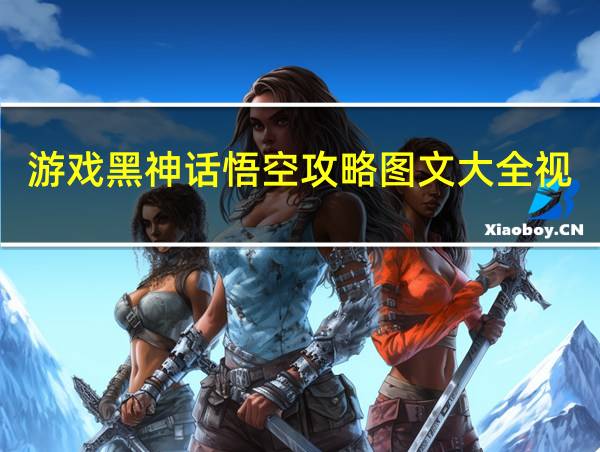 游戏黑神话悟空攻略图文大全视

Xiaoboy.CN